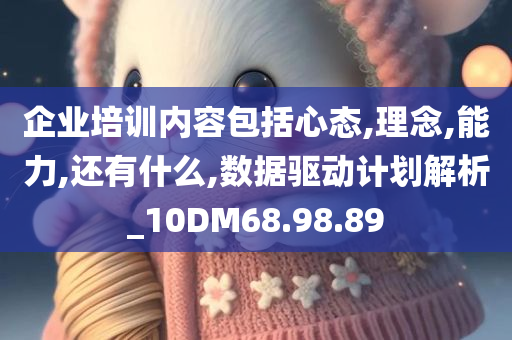 企业培训内容包括心态,理念,能力,还有什么,数据驱动计划解析_10DM68.98.89